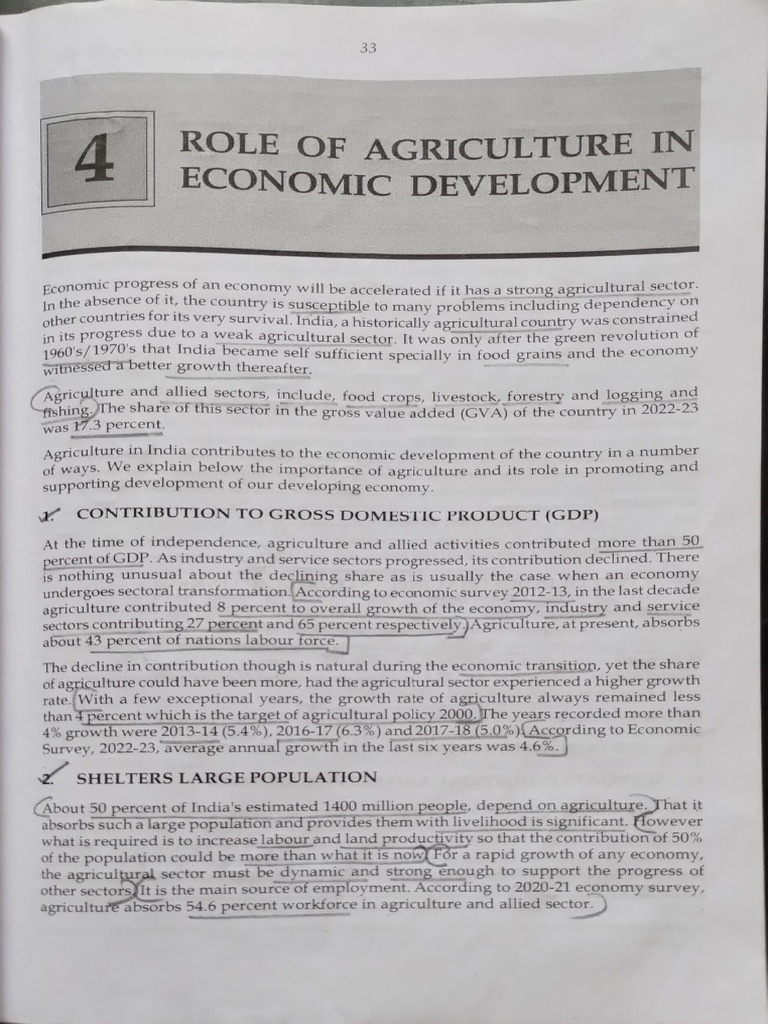 33

4 ROLE OF AGRICULTURE IN ECONOMIC DEVELOPMENT

Economic progress of an economy will be accelerated if it has a strong agricultural sector. In the absence of it, the country is susceptible to many problems including dependency on other countries for its very survival. India, a historically agricultural country was constrained in its progress due to a weak agricultural sector. It was only after the green revolution of 1960's/1970's that India became self sufficient specially in food grains and the economy witnessed a better growth thereafter.

Agriculture and allied sectors, include, food crops, livestock, forestry and logging and fishing. The share of this sector in the gross value added (GVA) of the country in 2022-23 was 17.3 percent.

Agriculture in India contributes to the economic development of the country in a number of ways. We explain below the importance of agriculture and its role in promoting and supporting development of our developing economy.

1. CONTRIBUTION TO GROSS DOMESTIC PRODUCT (GDP)

At the time of independence, agriculture and allied activities contributed more than 50 percent of GDP. As industry and service sectors progressed, its contribution declined. There is nothing unusual about the declining share as is usually the case when an economy undergoes sectoral transformation. According to economic survey 2012-13, in the last decade agriculture contributed 8 percent to overall growth of the economy, industry and service sectors contributing 27 percent and 65 percent respectively. Agriculture, at present, absorbs about 43 percent of nations labour force.

The decline in contribution though is natural during the economic transition, yet the share of agriculture could have been more, had the agricultural sector experienced a higher growth rate. With a few exceptional years, the growth rate of agriculture always remained less than 4 percent which is the target of agricultural policy 2000. The years recorded more than 4% growth were 2013-14 (5.4%), 2016-17 (6.3%) and 2017-18 (5.0%). According to Economic Survey, 2022-23, average annual growth in the last six years was 4.6%.

2. SHELTERS LARGE POPULATION

About 50 percent of India's estimated 1400 million people, depend on agriculture. That it absorbs such a large population and provides them with livelihood is significant. However what is required is to increase labour and land productivity so that the contribution of 50% of the population could be more than what it is now. For a rapid growth of any economy, the agricultural sector must be dynamic and strong enough to support the progress of other sectors. It is the main source of employment. According to 2020-21 economy survey, agriculture absorbs 54.6 percent workforce in agriculture and allied sector.